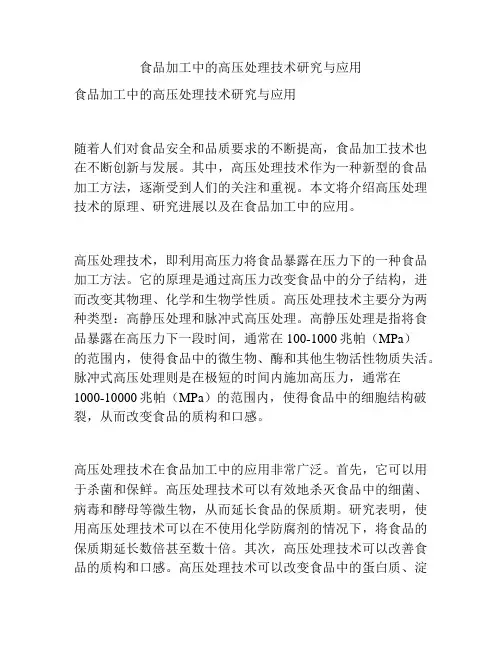 食品加工中的高压处理技术研究与应用

食品加工中的高压处理技术研究与应用

随着人们对食品安全和品质要求的不断提高，食品加工技术也在不断创新与发展。其中，高压处理技术作为一种新型的食品加工方法，逐渐受到人们的关注和重视。本文将介绍高压处理技术的原理、研究进展以及在食品加工中的应用。

高压处理技术，即利用高压力将食品暴露在压力下的一种食品加工方法。它的原理是通过高压力改变食品中的分子结构，进而改变其物理、化学和生物学性质。高压处理技术主要分为两种类型：高静压处理和脉冲式高压处理。高静压处理是指将食品暴露在高压力下一段时间，通常在 100-1000 兆帕（MPa）的范围内，使得食品中的微生物、酶和其他生物活性物质失活。脉冲式高压处理则是在极短的时间内施加高压力，通常在 1000-10000 兆帕（MPa）的范围内，使得食品中的细胞结构破裂，从而改变食品的质构和口感。

高压处理技术在食品加工中的应用非常广泛。首先，它可以用于杀菌和保鲜。高压处理技术可以有效地杀灭食品中的细菌、病毒和酵母等微生物，从而延长食品的保质期。研究表明，使用高压处理技术可以在不使用化学防腐剂的情况下，将食品的保质期延长数倍甚至数十倍。其次，高压处理技术可以改善食品的质构和口感。高压处理技术可以改变食品中的蛋白质、淀